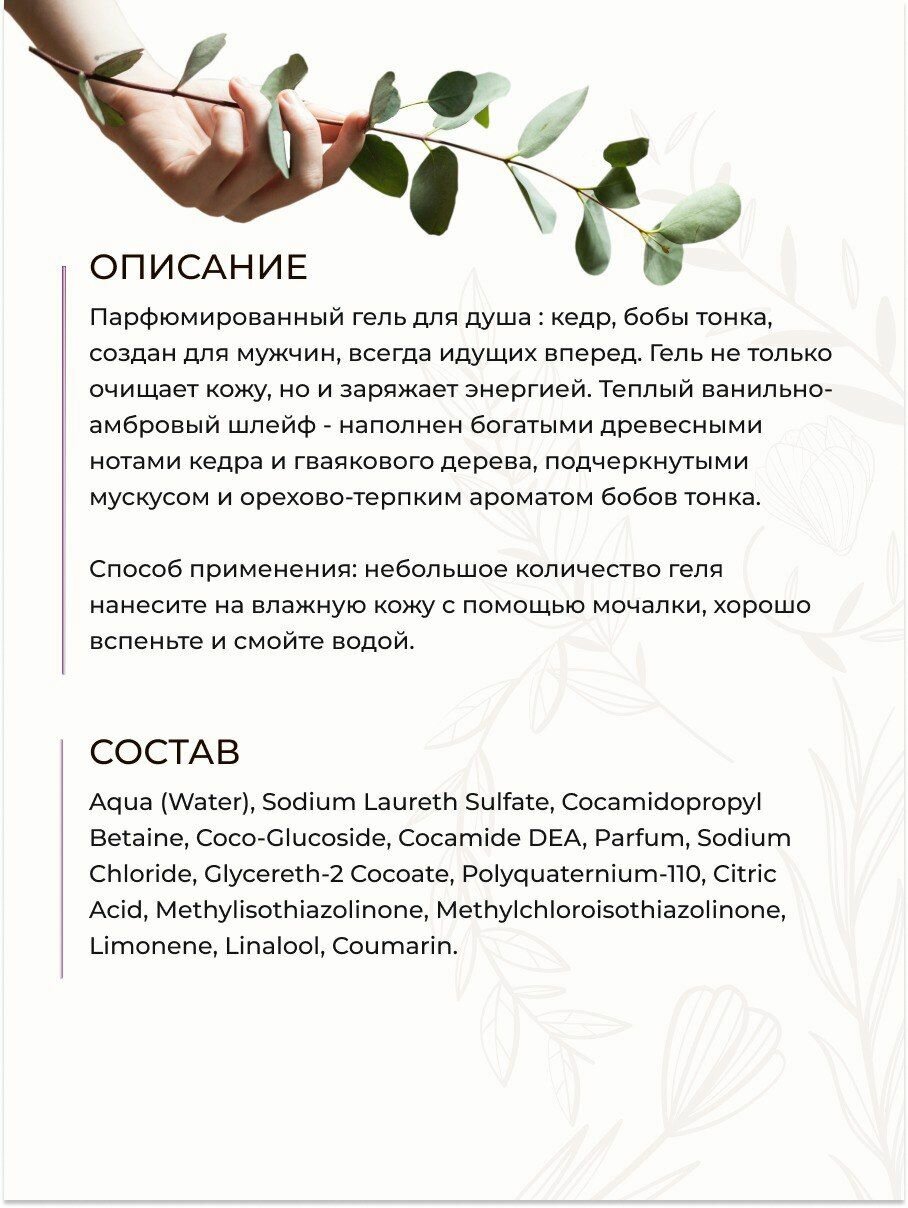 ОПИСАНИЕ

Парфюмированный гель для душа : кедр, бобы тонка, создан для мужчин, всегда идущих вперед. Гель не только очищает кожу, но и заряжает энергией. Теплый ванильно-амбровый шлейф - наполнен богатыми древесными нотами кедра и гваякового дерева, подчеркнутыми мускусом и орехово-терпким ароматом бобов тонка.

Способ применения: небольшое количество геля нанесите на влажную кожу с помощью мочалки, хорошо вспеньте и смойте водой.

СОСТАВ

Aqua (Water), Sodium Laureth Sulfate, Cocamidopropyl Betaine, Coco-Glucoside, Cocamide DEA, Parfum, Sodium Chloride, Glycereth-2 Cocoate, Polyquaternium-110, Citric Acid, Methylisothiazolinone, Methylchloroisothiazolinone, Limonene, Linalool, Coumarin.